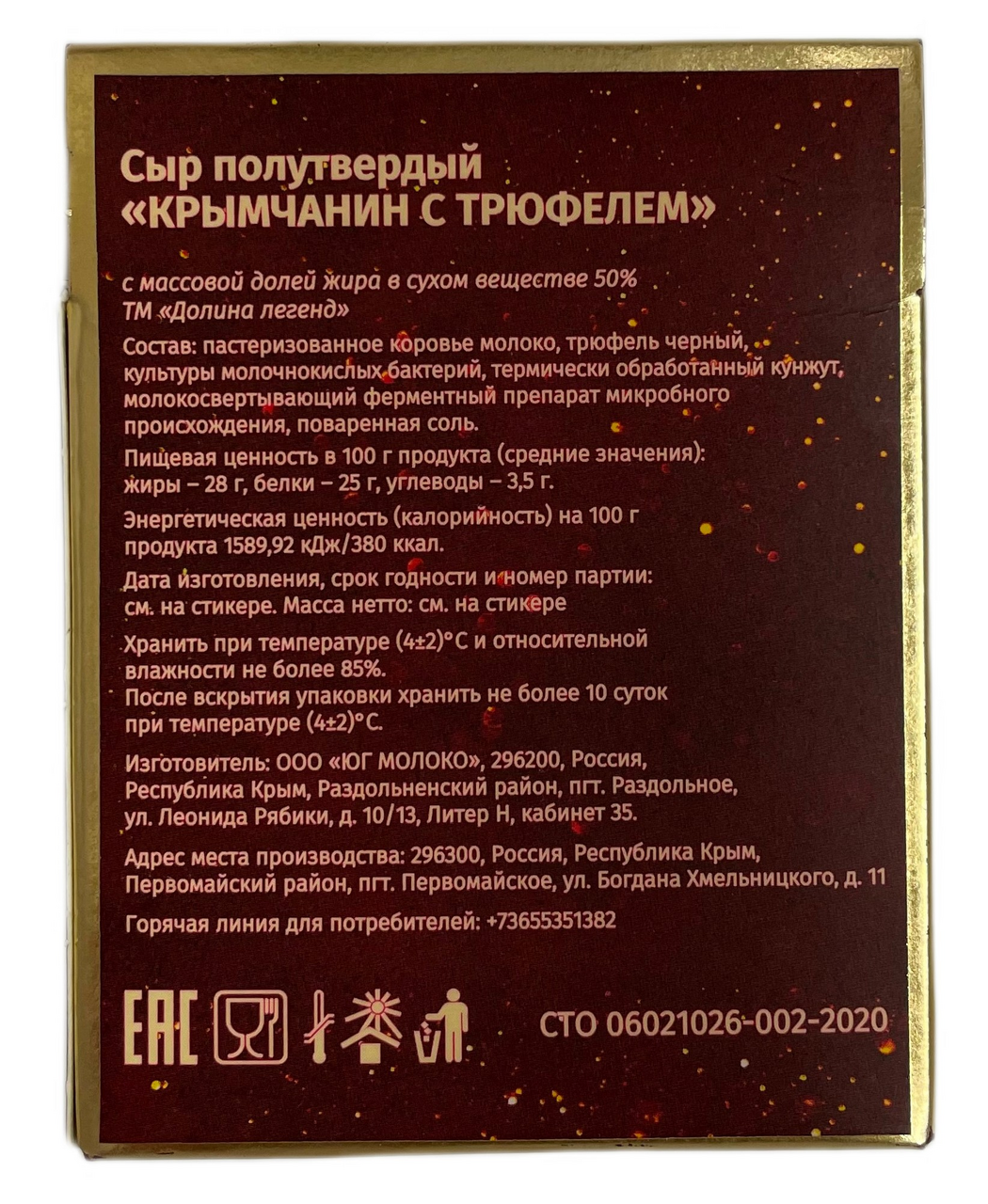 Сыр полутвердый
«КРЫМЧАНИН С ТРЮФЕЛЕМ»

с массовой долей жира в сухом веществе 50%
ТМ «Долина легенд»

Состав: пастеризованное коровье молоко, трюфель черный, культуры молочнокислых бактерий, термически обработанный кунжут, молокосвертывающий ферментный препарат микробного происхождения, поваренная соль.

Пищевая ценность в 100 г продукта (средние значения): жиры – 28 г, белки – 25 г, углеводы – 3,5 г.

Энергетическая ценность (калорийность) на 100 г продукта 1589,92 кДж/380 ккал.

Дата изготовления, срок годности и номер партии: см. на стикере. Масса нетто: см. на стикере

Хранить при температуре (4±2)°С и относительной влажности не более 85%.
После вскрытия упаковки хранить не более 10 суток при температуре (4±2)°С.

Изготовитель: ООО «ЮГ МОЛОКО», 296200, Россия, Республика Крым, Раздольненский район, пгт. Раздольное, ул. Леонида Рябики, д. 10/13, Литер Н, кабинет 35.

Адрес места производства: 296300, Россия, Республика Крым, Первомайский район, пгт. Первомайское, ул. Богдана Хмельницкого, д. 11

Горячая линия для потребителей: +73655351382

EAC

СТО 06021026-002-2020